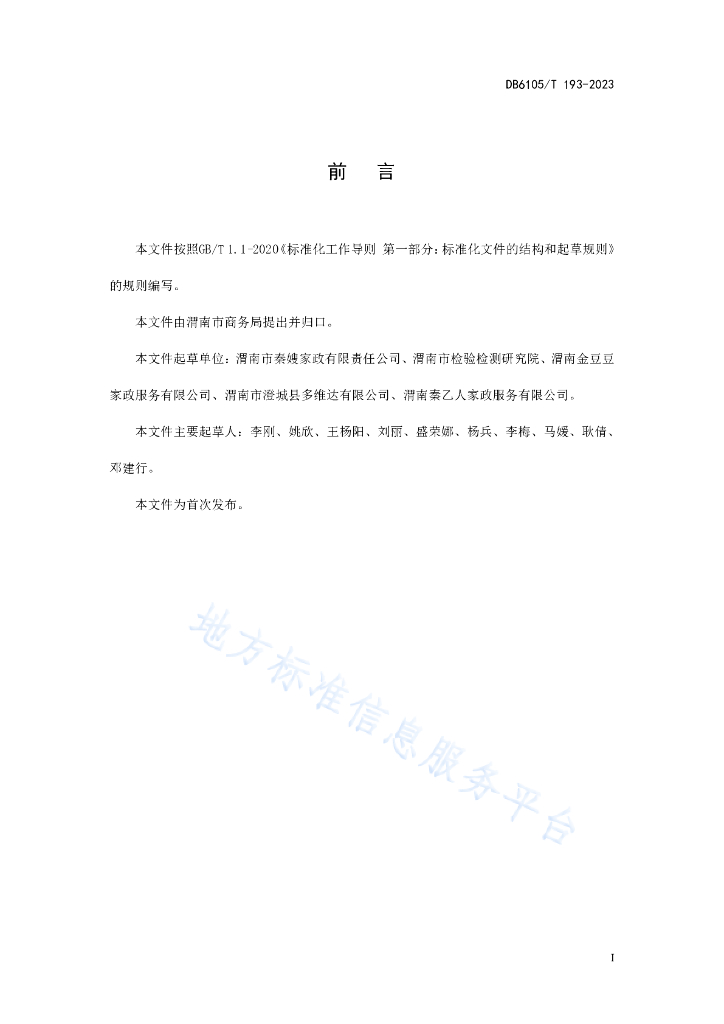 DB6105/T 193-2023

前　言

本文件按照GB/T 1.1-2020《标准化工作导则 第一部分：标准化文件的结构和起草规则》的规则编写。

本文件由渭南市商务局提出并归口。

本文件起草单位：渭南市秦嫂家政有限责任公司、渭南市检验检测研究院、渭南金豆豆家政服务有限公司、渭南市澄城县多维达有限公司、渭南秦乙人家政服务有限公司。

本文件主要起草人：李刚、姚欣、王杨阳、刘丽、盛荣娜、杨兵、李梅、马媛、耿倩、邓建行。

本文件为首次发布。

地方标准信息服务平台

I